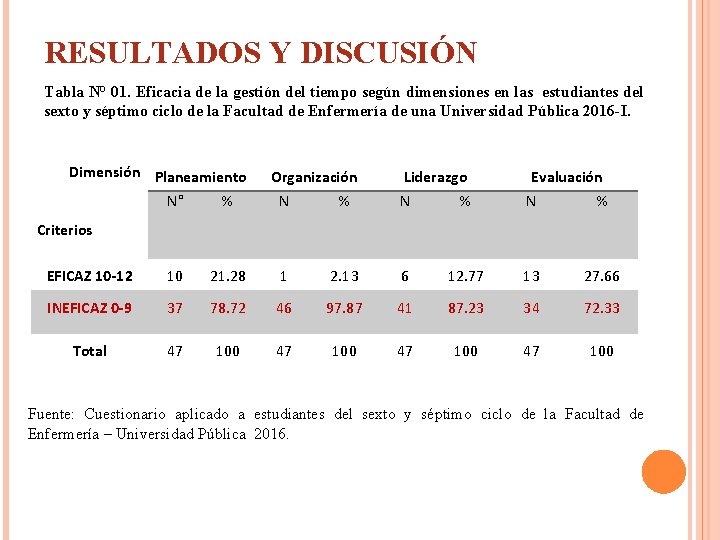 RESULTADOS Y DISCUSIÓN

Tabla Nº 01. Eficacia de la gestión del tiempo según dimensiones en las estudiantes del sexto y séptimo ciclo de la Facultad de Enfermería de una Universidad Pública 2016-I.

| Dimensión | Planeamiento | | Organización | | Liderazgo | | Evaluación | |
|---|---|---|---|---|---|---|---|---|
| Criterios | N° | % | N | % | N | % | N | % |
| EFICAZ 10-12 | 10 | 21.28 | 1 | 2.13 | 6 | 12.77 | 13 | 27.66 |
| INEFICAZ 0-9 | 37 | 78.72 | 46 | 97.87 | 41 | 87.23 | 34 | 72.33 |
| Total | 47 | 100 | 47 | 100 | 47 | 100 | 47 | 100 |

Fuente: Cuestionario aplicado a estudiantes del sexto y séptimo ciclo de la Facultad de Enfermería – Universidad Pública 2016.